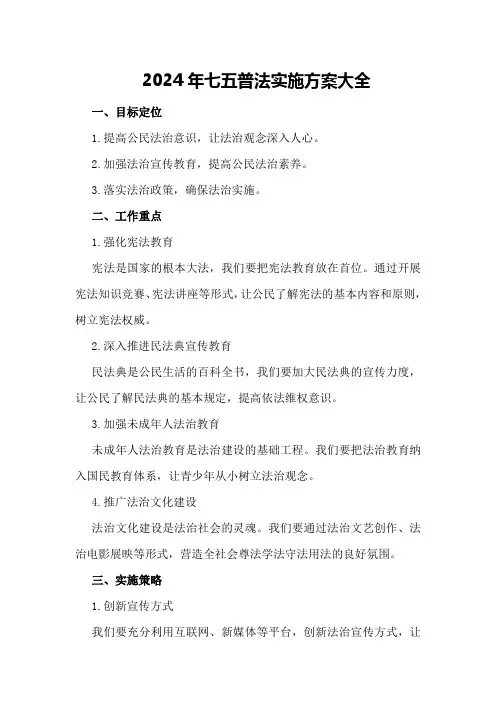 2024年七五普法实施方案大全

一、目标定位

1.提高公民法治意识，让法治观念深入人心。

2.加强法治宣传教育，提高公民法治素养。

3.落实法治政策，确保法治实施。

二、工作重点

1.强化宪法教育

宪法是国家的根本大法，我们要把宪法教育放在首位。通过开展宪法知识竞赛、宪法讲座等形式，让公民了解宪法的基本内容和原则，树立宪法权威。

2.深入推进民法典宣传教育

民法典是公民生活的百科全书，我们要加大民法典的宣传力度，让公民了解民法典的基本规定，提高依法维权意识。

3.加强未成年人法治教育

未成年人法治教育是法治建设的基础工程。我们要把法治教育纳入国民教育体系，让青少年从小树立法治观念。

4.推广法治文化建设

法治文化建设是法治社会的灵魂。我们要通过法治文艺创作、法治电影展映等形式，营造全社会尊法学法守法用法的良好氛围。

三、实施策略

1.创新宣传方式

我们要充分利用互联网、新媒体等平台，创新法治宣传方式，让